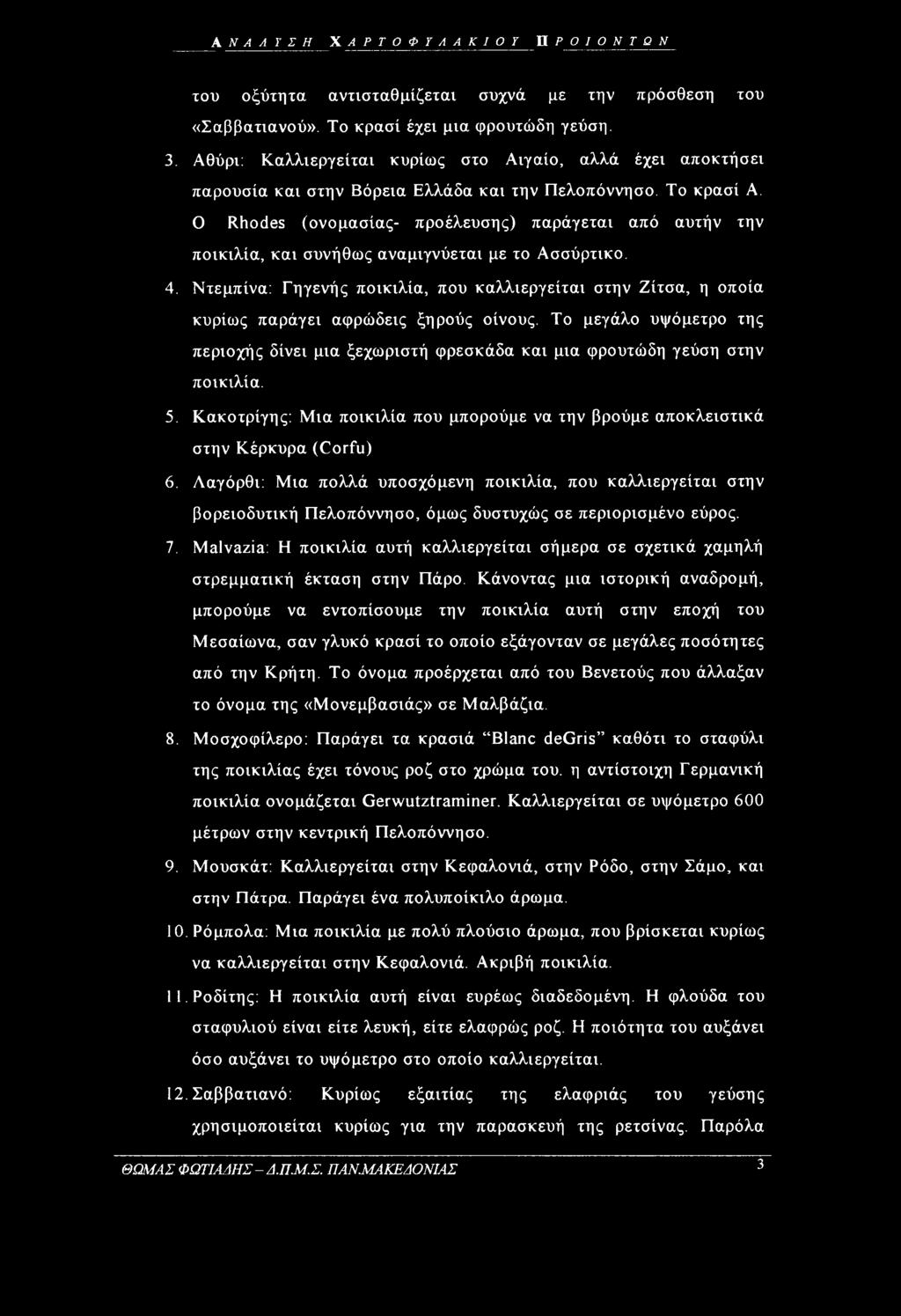 ΑΝΑΛΥΣΗ ΧΑΡΤΟΦΥΛΑΚΙΟΥ ΠΡΟΙΟΝΤΩΝ

του οξύτητα αντισταθμίζεται συχνά με την πρόσθεση του «Σαββατιανού». Το κρασί έχει μια φρουτώδη γεύση.

3. Αθύρι: Καλλιεργείται κυρίως στο Αιγαίο, αλλά έχει αποκτήσει παρουσία και στην Βόρεια Ελλάδα και την Πελοπόννησο. Το κρασί Α. Ο Rhodes (ονομασίας- προέλευσης) παράγεται από αυτήν την ποικιλία, και συνήθως αναμιγνύεται με το Ασσύρτικο.

4. Ντεμπίνα: Γηγενής ποικιλία, που καλλιεργείται στην Ζίτσα, η οποία κυρίως παράγει αφρώδεις ξηρούς οίνους. Το μεγάλο υψόμετρο της περιοχής δίνει μια ξεχωριστή φρεσκάδα και μια φρουτώδη γεύση στην ποικιλία.

5. Κακοτρίγης: Μια ποικιλία που μπορούμε να την βρούμε αποκλειστικά στην Κέρκυρα (Corfu)

6. Λαγόρθι: Μια πολλά υποσχόμενη ποικιλία, που καλλιεργείται στην βορειοδυτική Πελοπόννησο, όμως δυστυχώς σε περιορισμένο εύρος.

7. Malvazia: Η ποικιλία αυτή καλλιεργείται σήμερα σε σχετικά χαμηλή στρεμματική έκταση στην Πάρο. Κάνοντας μια ιστορική αναδρομή, μπορούμε να εντοπίσουμε την ποικιλία αυτή στην εποχή του Μεσαίωνα, σαν γλυκό κρασί το οποίο εξάγονταν σε μεγάλες ποσότητες από την Κρήτη. Το όνομα προέρχεται από του Βενετούς που άλλαξαν το όνομα της «Μονεμβασιάς» σε Μαλβάζια.

8. Μοσχοφίλερο: Παράγει τα κρασιά "Blanc deGris" καθότι το σταφύλι της ποικιλίας έχει τόνους ροζ στο χρώμα του. η αντίστοιχη Γερμανική ποικιλία ονομάζεται Gerwutztraminer. Καλλιεργείται σε υψόμετρο 600 μέτρων στην κεντρική Πελοπόννησο.

9. Μουσκάτ: Καλλιεργείται στην Κεφαλονιά, στην Ρόδο, στην Σάμο, και στην Πάτρα. Παράγει ένα πολυποίκιλο άρωμα.

10. Ρόμπολα: Μια ποικιλία με πολύ πλούσιο άρωμα, που βρίσκεται κυρίως να καλλιεργείται στην Κεφαλονιά. Ακριβή ποικιλία.

11. Ροδίτης: Η ποικιλία αυτή είναι ευρέως διαδεδομένη. Η φλούδα του σταφυλιού είναι είτε λευκή, είτε ελαφρώς ροζ. Η ποιότητα του αυξάνει όσο αυξάνει το υψόμετρο στο οποίο καλλιεργείται.

12. Σαββατιανό: Κυρίως εξαιτίας της ελαφριάς του γεύσης χρησιμοποιείται κυρίως για την παρασκευή της ρετσίνας. Παρόλα

ΘΩΜΑΣ ΦΩΤΙΑΔΗΣ – Δ.Π.Μ.Σ. ΠΑΝ.ΜΑΚΕΔΟΝΙΑΣ 3